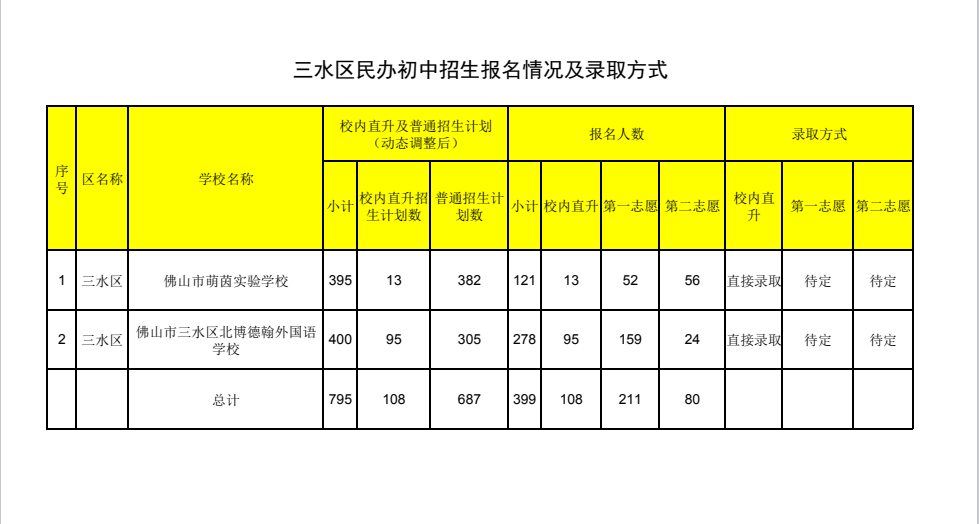 三水区民办初中招生报名情况及录取方式

| 序号 | 区名称 | 学校名称 | 校内直升及普通招生计划（动态调整后） | | | 报名人数 | | | | 录取方式 | | |
|---|---|---|---|---|---|---|---|---|---|---|---|---|
| | | | 小计 | 校内直升招生计划数 | 普通招生计划数 | 小计 | 校内直升 | 第一志愿 | 第二志愿 | 校内直升 | 第一志愿 | 第二志愿 |
| 1 | 三水区 | 佛山市萌茵实验学校 | 395 | 13 | 382 | 121 | 13 | 52 | 56 | 直接录取 | 待定 | 待定 |
| 2 | 三水区 | 佛山市三水区北博德翰外国语学校 | 400 | 95 | 305 | 278 | 95 | 159 | 24 | 直接录取 | 待定 | 待定 |
| | | 总计 | 795 | 108 | 687 | 399 | 108 | 211 | 80 | | | |